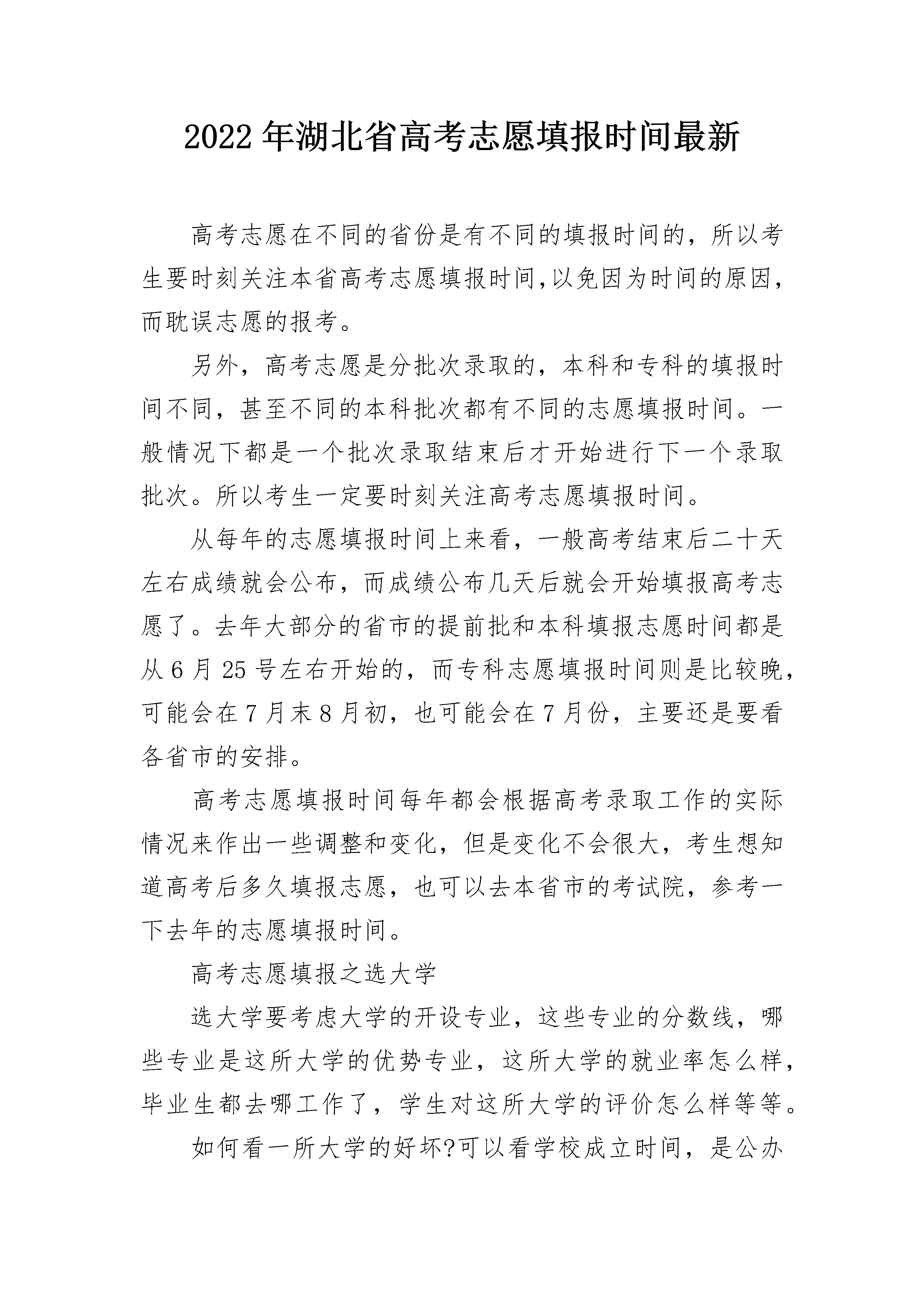 2022年湖北省高考志愿填报时间最新

高考志愿在不同的省份是有不同的填报时间的，所以考生要时刻关注本省高考志愿填报时间,以免因为时间的原因，而耽误志愿的报考。

另外，高考志愿是分批次录取的，本科和专科的填报时间不同，甚至不同的本科批次都有不同的志愿填报时间。一般情况下都是一个批次录取结束后才开始进行下一个录取批次。所以考生一定要时刻关注高考志愿填报时间。

从每年的志愿填报时间上来看，一般高考结束后二十天左右成绩就会公布，而成绩公布几天后就会开始填报高考志愿了。去年大部分的省市的提前批和本科填报志愿时间都是从6月25号左右开始的，而专科志愿填报时间则是比较晚，可能会在7月末8月初，也可能会在7月份，主要还是要看各省市的安排。

高考志愿填报时间每年都会根据高考录取工作的实际情况来作出一些调整和变化，但是变化不会很大，考生想知道高考后多久填报志愿，也可以去本省市的考试院，参考一下去年的志愿填报时间。

高考志愿填报之选大学

选大学要考虑大学的开设专业，这些专业的分数线，哪些专业是这所大学的优势专业，这所大学的就业率怎么样，毕业生都去哪工作了，学生对这所大学的评价怎么样等等。

如何看一所大学的好坏?可以看学校成立时间，是公办